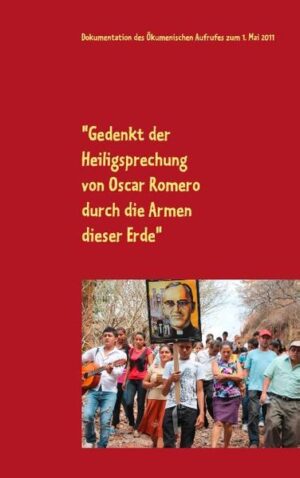 Dokumentation des Ökumenischen Aufrufes zum 1. Mai 2011

"Gedenkt der Heiligsprechung von Oscar Romero durch die Armen dieser Erde"